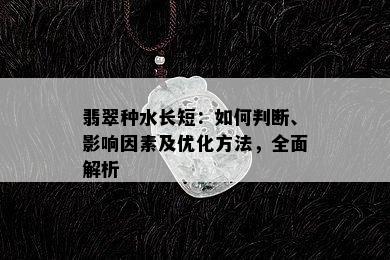 翡翠种水长短：如何判断、影响因素及优化方法，全面解析